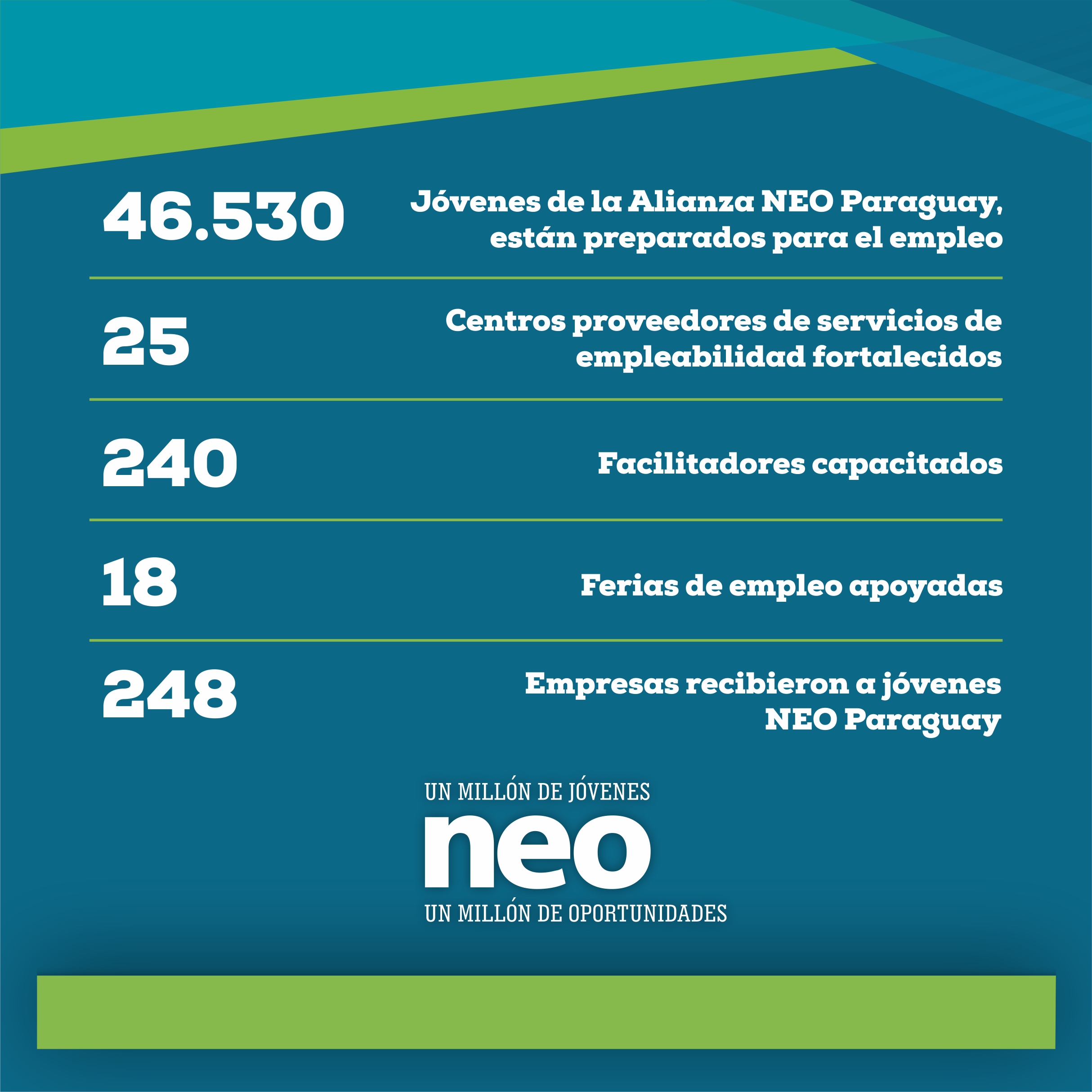 46.530 Jóvenes de la Alianza NEO Paraguay, están preparados para el empleo

25 Centros proveedores de servicios de empleabilidad fortalecidos

240 Facilitadores capacitados

18 Ferias de empleo apoyadas

248 Empresas recibieron a jóvenes NEO Paraguay

UN MILLÓN DE JÓVENES
neo
UN MILLÓN DE OPORTUNIDADES